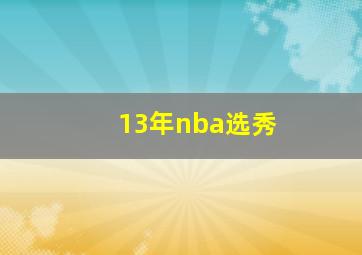 13年nba选秀